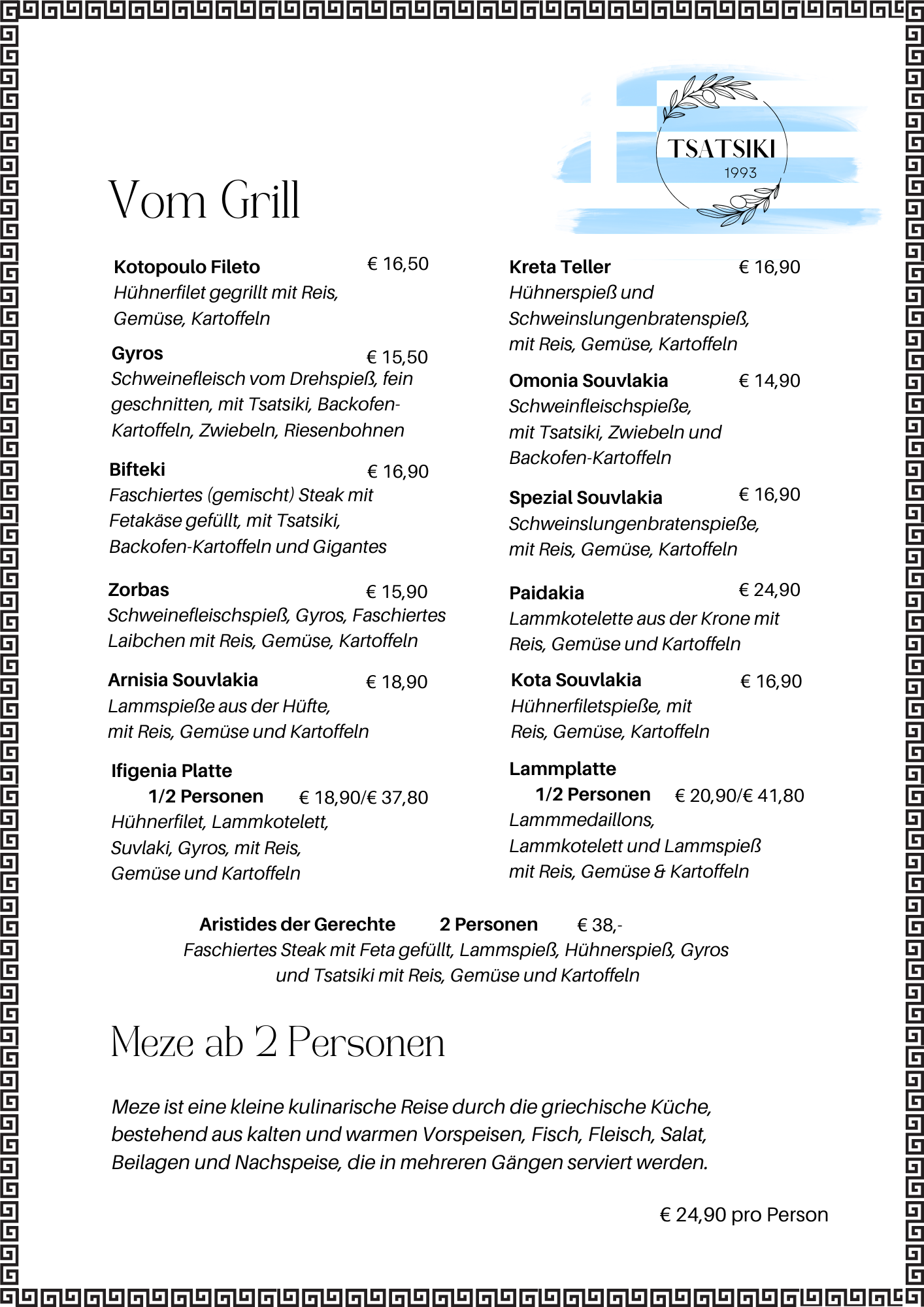 TSATSIKI
1993

Vom Grill

Kotopoulo Fileto € 16,50
Hühnerfilet gegrillt mit Reis, Gemüse, Kartoffeln

Gyros € 15,50
Schweinefleisch vom Drehspieß, fein geschnitten, mit Tsatsiki, Backofen-Kartoffeln, Zwiebeln, Riesenbohnen

Bifteki € 16,90
Faschiertes (gemischt) Steak mit Fetakäse gefüllt, mit Tsatsiki, Backofen-Kartoffeln und Gigantes

Zorbas € 15,90
Schweinefleischspieß, Gyros, Faschiertes Laibchen mit Reis, Gemüse, Kartoffeln

Arnisia Souvlakia € 18,90
Lammspieße aus der Hüfte, mit Reis, Gemüse und Kartoffeln

Ifigenia Platte
1/2 Personen € 18,90/€ 37,80
Hühnerfilet, Lammkotelett, Suvlaki, Gyros, mit Reis, Gemüse und Kartoffeln

Kreta Teller € 16,90
Hühnerspieß und Schweinslungenbratenspieß, mit Reis, Gemüse, Kartoffeln

Omonia Souvlakia € 14,90
Schweinfleischspieße, mit Tsatsiki, Zwiebeln und Backofen-Kartoffeln

Spezial Souvlakia € 16,90
Schweinslungenbratenspieße, mit Reis, Gemüse, Kartoffeln

Paidakia € 24,90
Lammkotelette aus der Krone mit Reis, Gemüse und Kartoffeln

Kota Souvlakia € 16,90
Hühnerfiletspieße, mit Reis, Gemüse, Kartoffeln

Lammplatte
1/2 Personen € 20,90/€ 41,80
Lammmedaillons, Lammkotelett und Lammspieß mit Reis, Gemüse & Kartoffeln

Aristides der Gerechte 2 Personen € 38,-
Faschiertes Steak mit Feta gefüllt, Lammspieß, Hühnerspieß, Gyros und Tsatsiki mit Reis, Gemüse und Kartoffeln

Meze ab 2 Personen

Meze ist eine kleine kulinarische Reise durch die griechische Küche, bestehend aus kalten und warmen Vorspeisen, Fisch, Fleisch, Salat, Beilagen und Nachspeise, die in mehreren Gängen serviert werden.

€ 24,90 pro Person